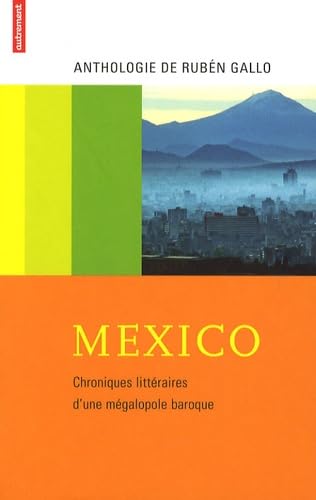 autrement

ANTHOLOGIE DE RUBÉN GALLO

MEXICO

Chroniques littéraires d'une mégalopole baroque